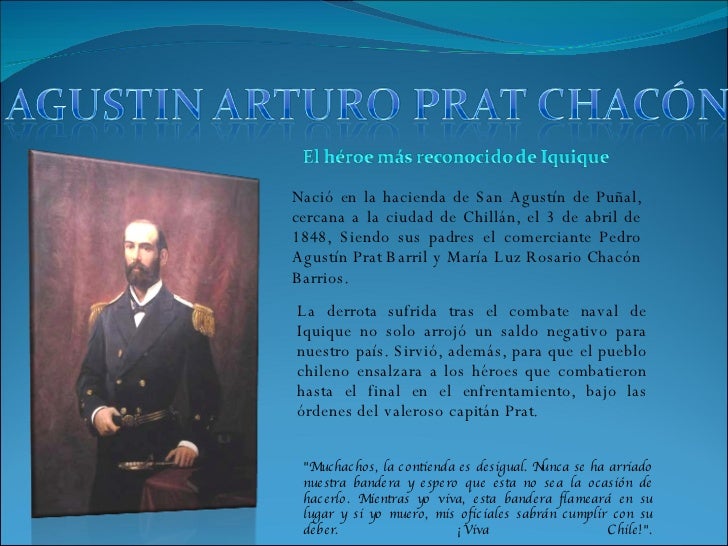 AGUSTIN ARTURO PRAT CHACÓN

El héroe más reconocido de Iquique

Nació en la hacienda de San Agustín de Puñal, cercana a la ciudad de Chillán, el 3 de abril de 1848, Siendo sus padres el comerciante Pedro Agustín Prat Barril y María Luz Rosario Chacón Barrios.

La derrota sufrida tras el combate naval de Iquique no solo arrojó un saldo negativo para nuestro país. Sirvió, además, para que el pueblo chileno ensalzara a los héroes que combatieron hasta el final en el enfrentamiento, bajo las órdenes del valeroso capitán Prat.

"Muchachos, la contienda es desigual. Nunca se ha arriado nuestra bandera y espero que esta no sea la ocasión de hacerlo. Mientras yo viva, esta bandera flameará en su lugar y si yo muero, mis oficiales sabrán cumplir con su deber. ¡Viva Chile!".